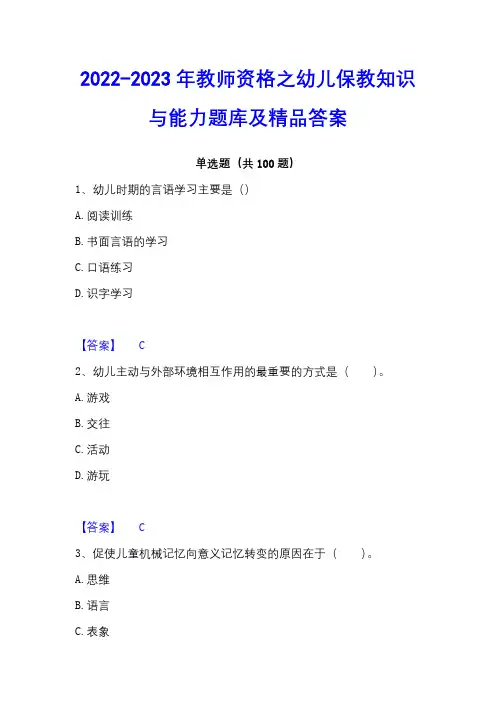 2022-2023 年教师资格之幼儿保教知识与能力题库及精品答案

单选题（共 100 题）

1、幼儿时期的言语学习主要是（）

A. 阅读训练

B. 书面言语的学习

C. 口语练习

D. 识字学习

【答案】 C

2、幼儿主动与外部环境相互作用的最重要的方式是（　　）。

A. 游戏

B. 交往

C. 活动

D. 游玩

【答案】 C

3、促使儿童机械记忆向意义记忆转变的原因在于（　　）。

A. 思维

B. 语言

C. 表象